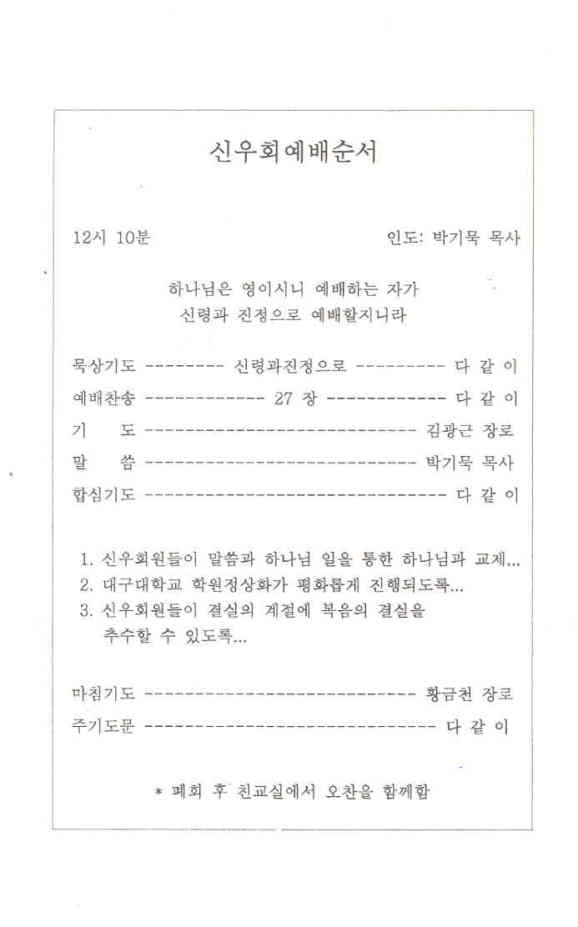 신우회예배순서

12시 10분 인도: 박기묵 목사

하나님은 영이시니 예배하는 자가
신령과 진정으로 예배할지니라

묵상기도 -------- 신령과진정으로 --------- 다 같 이
예배찬송 ------------ 27 장 ------------ 다 같 이
기 도 ---------------------------- 김광근 장로
말 씀 ---------------------------- 박기묵 목사
합심기도 ------------------------------ 다 같 이

1. 신우회원들이 말씀과 하나님 일을 통한 하나님과 교제...
2. 대구대학교 학원정상화가 평화롭게 진행되도록...
3. 신우회원들이 결실의 계절에 복음의 결실을 추수할 수 있도록...

마침기도 ---------------------------- 황금천 장로
주기도문 ------------------------------ 다 같 이

* 폐회 후 친교실에서 오찬을 함께함